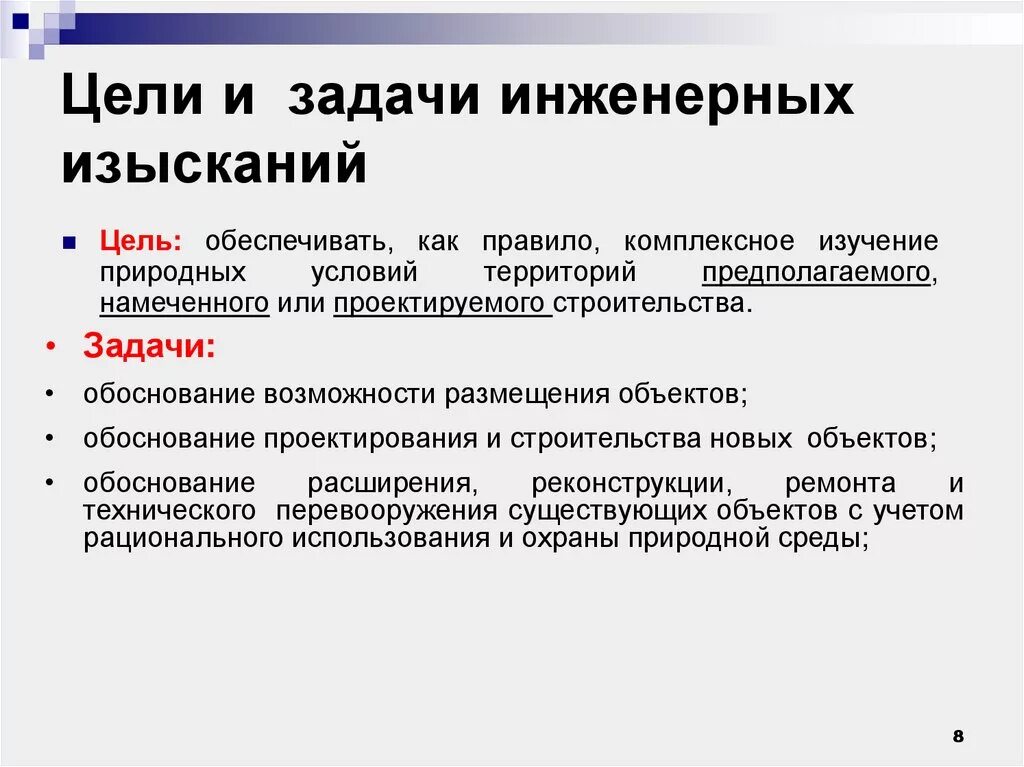 Цели и задачи инженерных изысканий

• Цель: обеспечивать, как правило, комплексное изучение природных условий территорий предполагаемого, намеченного или проектируемого строительства.

• Задачи:

• обоснование возможности размещения объектов;

• обоснование проектирования и строительства новых объектов;

• обоснование расширения, реконструкции, ремонта и технического перевооружения существующих объектов с учетом рационального использования и охраны природной среды;

8